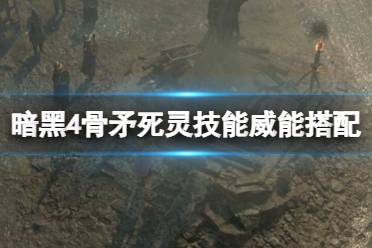 暗黑4骨矛死灵技能威能搭配